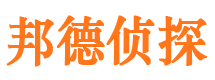 邦德侦探